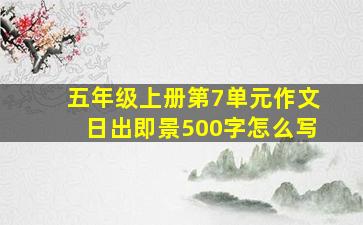 五年级上册第7单元作文
日出即景500字怎么写